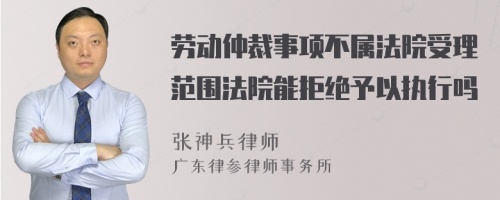 劳动仲裁事项不属法院受理范围法院能拒绝予以执行吗

张神兵律师
广东律参律师事务所